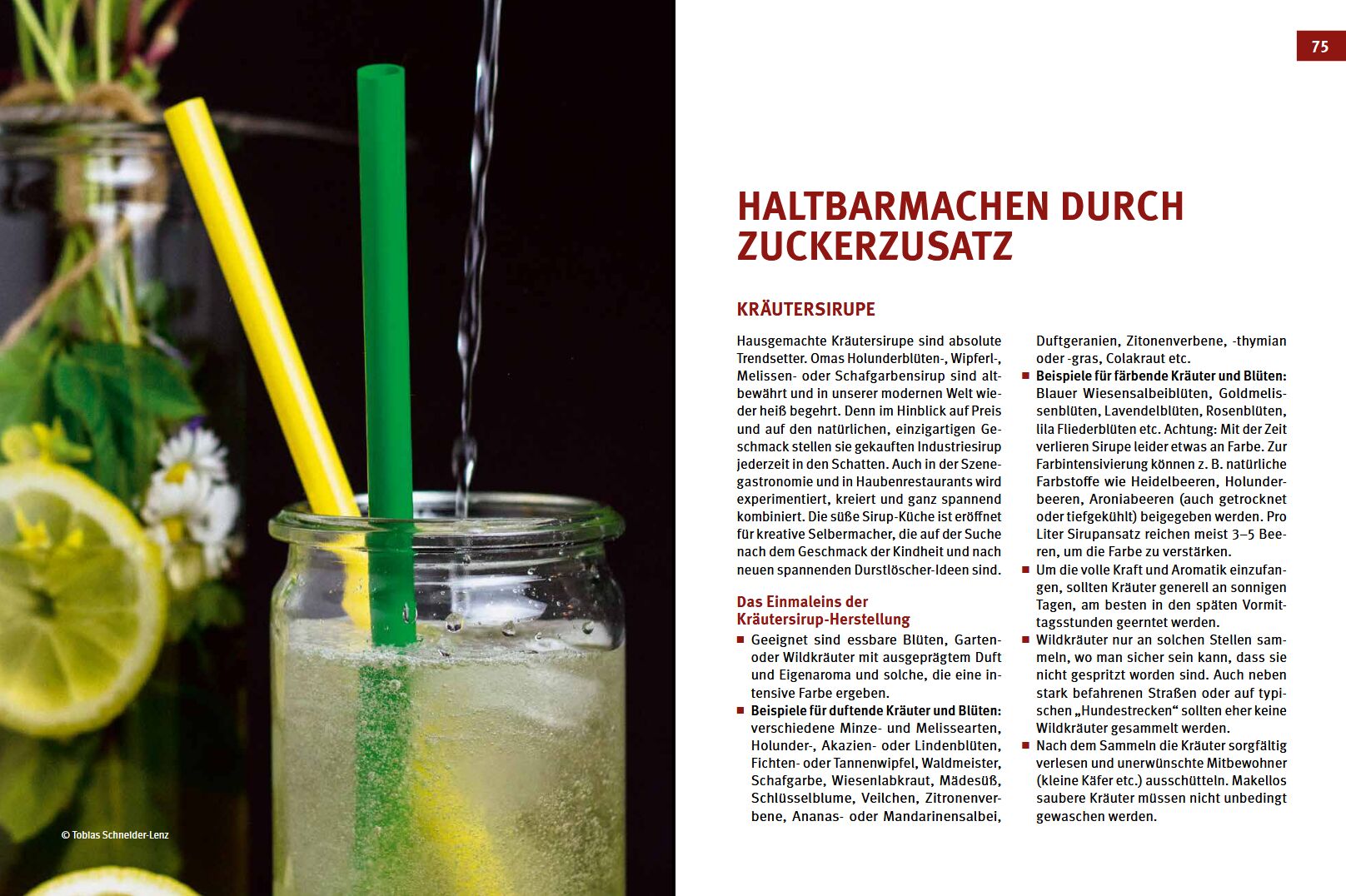 © Tobias Schneider-Lenz

75

HALTBARMACHEN DURCH ZUCKERZUSATZ

KRÄUTERSIRUPE

Hausgemachte Kräutersirupe sind absolute Trendsetter. Omas Holunderblüten-, Wipferl-, Melissen- oder Schafgarbensirup sind altbewährt und in unserer modernen Welt wieder heiß begehrt. Denn im Hinblick auf Preis und auf den natürlichen, einzigartigen Geschmack stellen sie gekauften Industriesirup jederzeit in den Schatten. Auch in der Szenegastronomie und in Haubenrestaurants wird experimentiert, kreiert und ganz spannend kombiniert. Die süße Sirup-Küche ist eröffnet für kreative Selbermacher, die auf der Suche nach dem Geschmack der Kindheit und nach neuen spannenden Durstlöscher-Ideen sind.

Das Einmaleins der Kräutersirup-Herstellung

■ Geeignet sind essbare Blüten, Garten- oder Wildkräuter mit ausgeprägtem Duft und Eigenaroma und solche, die eine intensive Farbe ergeben.
■ Beispiele für duftende Kräuter und Blüten: verschiedene Minze- und Melissearten, Holunder-, Akazien- oder Lindenblüten, Fichten- oder Tannenwipfel, Waldmeister, Schafgarbe, Wiesenlabkraut, Mädesüß, Schlüsselblume, Veilchen, Zitronenverbene, Ananas- oder Mandarinensalbei, Duftgeranien, Zitonenverbene, -thymian oder -gras, Colakraut etc.
■ Beispiele für färbende Kräuter und Blüten: Blauer Wiesensalbeiblüten, Goldmelissenblüten, Lavendelblüten, Rosenblüten, lila Fliederblüten etc. Achtung: Mit der Zeit verlieren Sirupe leider etwas an Farbe. Zur Farbintensivierung können z. B. natürliche Farbstoffe wie Heidelbeeren, Holunderbeeren, Aroniabeeren (auch getrocknet oder tiefgekühlt) beigegeben werden. Pro Liter Sirupansatz reichen meist 3–5 Beeren, um die Farbe zu verstärken.
■ Um die volle Kraft und Aromatik einzufangen, sollten Kräuter generell an sonnigen Tagen, am besten in den späten Vormittagsstunden geerntet werden.
■ Wildkräuter nur an solchen Stellen sammeln, wo man sicher sein kann, dass sie nicht gespritzt worden sind. Auch neben stark befahrenen Straßen oder auf typischen „Hundestrecken“ sollten eher keine Wildkräuter gesammelt werden.
■ Nach dem Sammeln die Kräuter sorgfältig verlesen und unerwünschte Mitbewohner (kleine Käfer etc.) ausschütteln. Makellos saubere Kräuter müssen nicht unbedingt gewaschen werden.